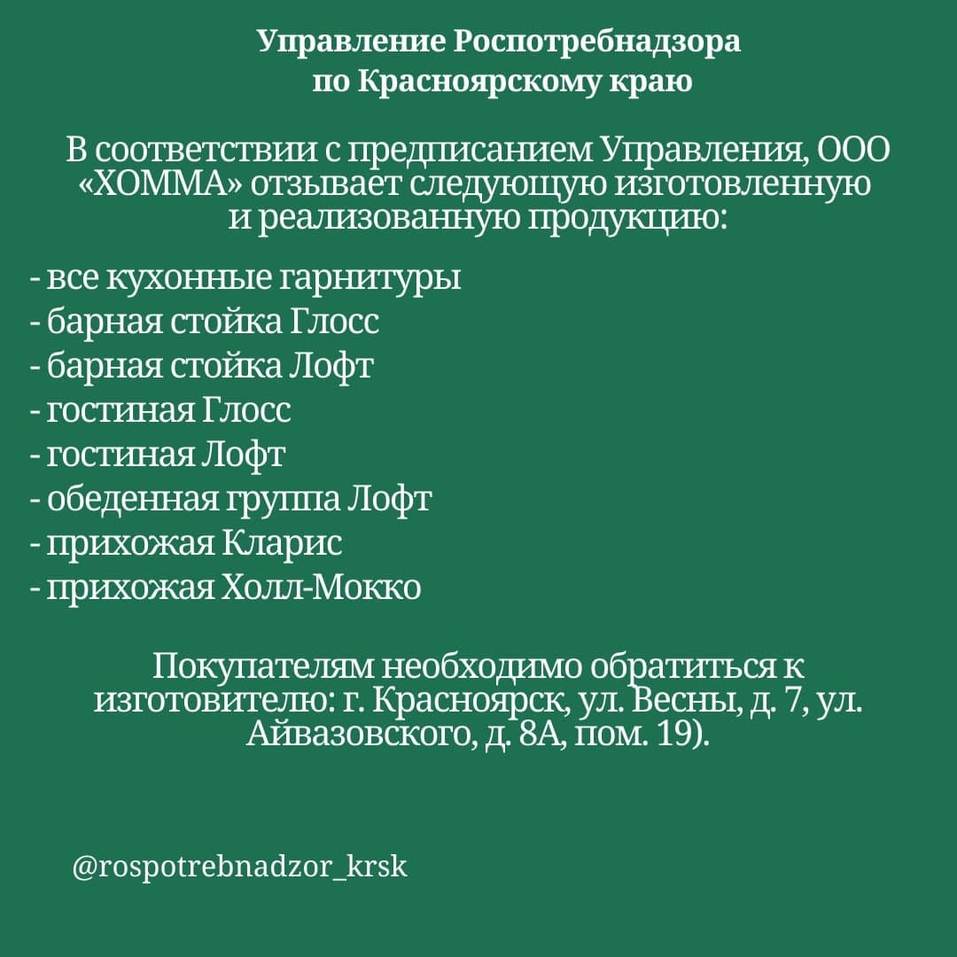 Управление Роспотребнадзора по Красноярскому краю

В соответствии с предписанием Управления, ООО «ХОММА» отзывает следующую изготовленную и реализованную продукцию:

- все кухонные гарнитуры
- барная стойка Глосс
- барная стойка Лофт
- гостиная Глосс
- гостиная Лофт
- обеденная группа Лофт
- прихожая Кларис
- прихожая Холл-Мокко

Покупателям необходимо обратиться к изготовителю: г. Красноярск, ул. Весны, д. 7, ул. Айвазовского, д. 8А, пом. 19).

@rospotrebnadzor_krsk